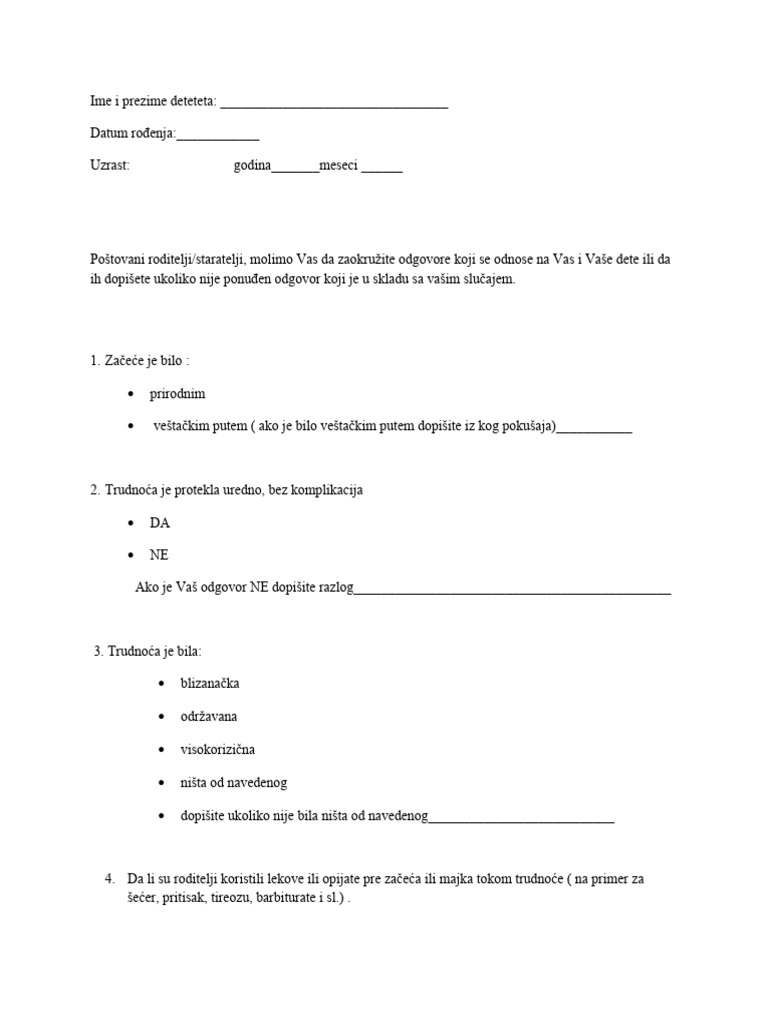 Ime i prezime deteteta: ____

Datum rođenja:____

Uzrast: godina____meseci ____

Poštovani roditelji/staratelji, molimo Vas da zaokružite odgovore koji se odnose na Vas i Vaše dete ili da ih dopišete ukoliko nije ponuđen odgovor koji je u skladu sa vašim slučajem.

1. Začeće je bilo :

• prirodnim
• veštačkim putem ( ako je bilo veštačkim putem dopišite iz kog pokušaja)____

2. Trudnoća je protekla uredno, bez komplikacija

• DA
• NE

Ako je Vaš odgovor NE dopišite razlog____

3. Trudnoća je bila:

• blizanačka
• održavana
• visokorizična
• ništa od navedenog
• dopišite ukoliko nije bila ništa od navedenog____

4. Da li su roditelji koristili lekove ili opijate pre začeća ili majka tokom trudnoće ( na primer za šećer, pritisak, tireozu, barbiturate i sl.) .